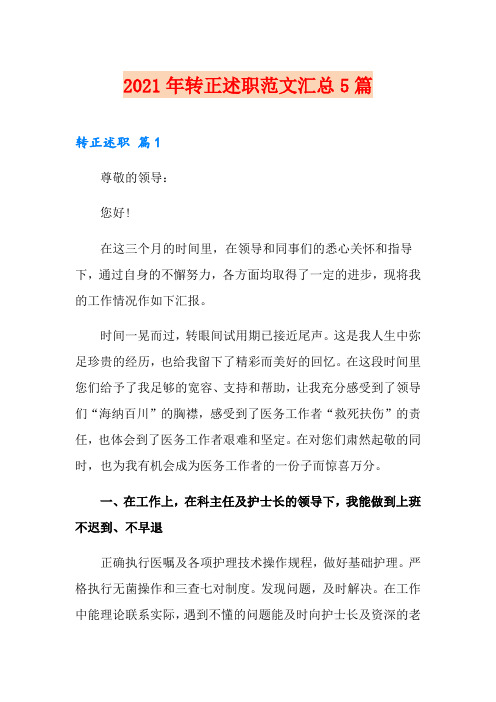 2021年转正述职范文汇总5篇

转正述职 篇1

尊敬的领导：

您好！

在这三个月的时间里，在领导和同事们的悉心关怀和指导下，通过自身的不懈努力，各方面均取得了一定的进步，现将我的工作情况作如下汇报。

时间一晃而过，转眼间试用期已接近尾声。这是我人生中弥足珍贵的经历，也给我留下了精彩而美好的回忆。在这段时间里您们给予了我足够的宽容、支持和帮助，让我充分感受到了领导们“海纳百川”的胸襟，感受到了医务工作者“救死扶伤”的责任，也体会到了医务工作者艰难和坚定。在对您们肃然起敬的同时，也为我有机会成为医务工作者的一份子而惊喜万分。

一、在工作上，在科主任及护士长的领导下，我能做到上班不迟到、不早退

正确执行医嘱及各项护理技术操作规程，做好基础护理。严格执行无菌操作和三查七对制度。发现问题，及时解决。在工作中能理论联系实际，遇到不懂的问题能及时向护士长及资深的老